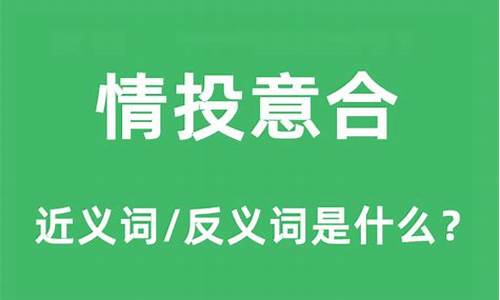 情投意合

近义词/反义词是什么？